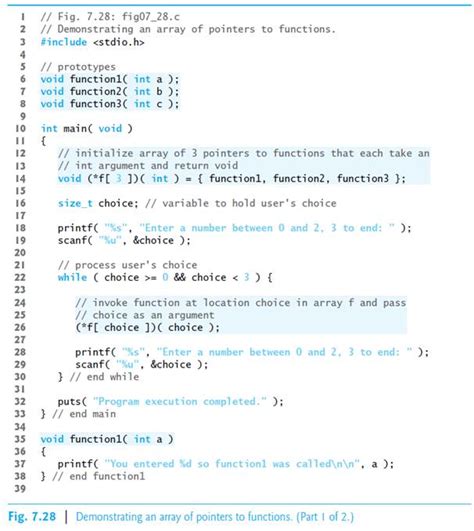 1 // Fig. 7.28: fig07_28.c
2 // Demonstrating an array of pointers to functions.
3 #include <stdio.h>
4
5 // prototypes
6 void function1( int a );
7 void function2( int b );
8 void function3( int c );
9
10 int main( void )
11 {
12 // initialize array of 3 pointers to functions that each take an
13 // int argument and return void
14 void (*f[ 3 ])( int ) = { function1, function2, function3 };
15
16 size_t choice; // variable to hold user's choice
17
18 printf( "%s", "Enter a number between 0 and 2, 3 to end: " );
19 scanf( "%u", &choice );
20
21 // process user's choice
22 while ( choice >= 0 && choice < 3 ) {
23
24 // invoke function at location choice in array f and pass
25 // choice as an argument
26 (*f[ choice ])( choice );
27
28 printf( "%s", "Enter a number between 0 and 2, 3 to end: " );
29 scanf( "%u", &choice );
30 } // end while
31
32 puts( "Program execution completed." );
33 } // end main
34
35 void function1( int a )
36 {
37 printf( "You entered %d so function1 was called\n\n", a );
38 } // end function1
39

Fig. 7.28 | Demonstrating an array of pointers to functions. (Part 1 of 2.)